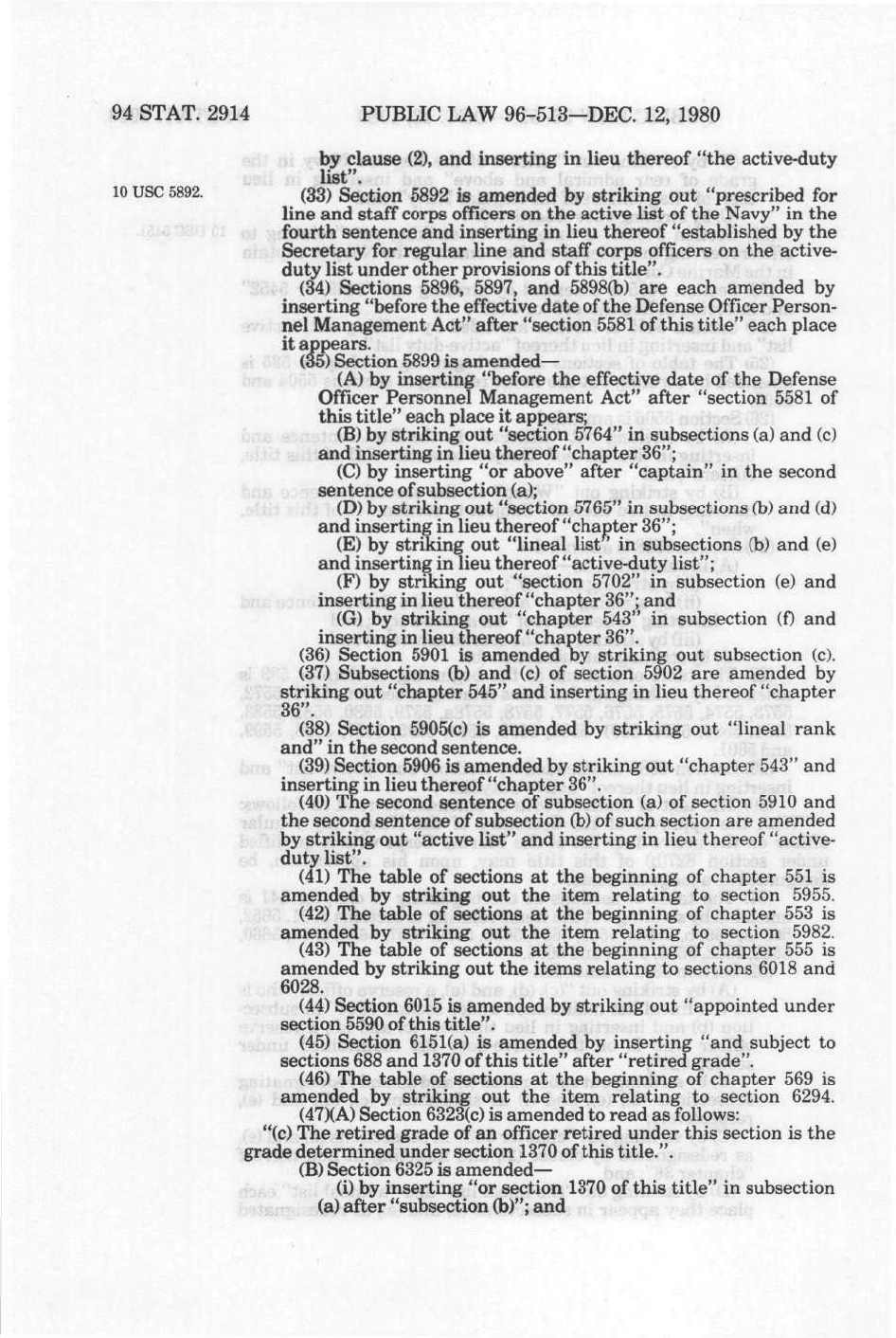 94 STAT. 2914 PUBLIC LAW 96-513—DEC. 12, 1980

by clause (2), and inserting in lieu thereof "the active-duty list".

10 USC 5892.

(33) Section 5892 is amended by striking out "prescribed for line and staff corps officers on the active list of the Navy" in the fourth sentence and inserting in lieu thereof "established by the Secretary for regular line and staff corps officers on the active-duty list under other provisions of this title".

(34) Sections 5896, 5897, and 5898(b) are each amended by inserting "before the effective date of the Defense Officer Personnel Management Act" after "section 5581 of this title" each place it appears.

(35) Section 5899 is amended—

(A) by inserting "before the effective date of the Defense Officer Personnel Management Act" after "section 5581 of this title" each place it appears;

(B) by striking out "section 5764" in subsections (a) and (c) and inserting in lieu thereof "chapter 36";

(C) by inserting "or above" after "captain" in the second sentence of subsection (a);

(D) by striking out "section 5765" in subsections (b) and (d) and inserting in lieu thereof "chapter 36";

(E) by striking out "lineal list" in subsections (b) and (e) and inserting in lieu thereof "active-duty list";

(F) by striking out "section 5702" in subsection (e) and inserting in lieu thereof "chapter 36"; and

(G) by striking out "chapter 543" in subsection (f) and inserting in lieu thereof "chapter 36".

(36) Section 5901 is amended by striking out subsection (c).

(37) Subsections (b) and (c) of section 5902 are amended by striking out "chapter 545" and inserting in lieu thereof "chapter 36".

(38) Section 5905(c) is amended by striking out "lineal rank and" in the second sentence.

(39) Section 5906 is amended by striking out "chapter 543" and inserting in lieu thereof "chapter 36".

(40) The second sentence of subsection (a) of section 5910 and the second sentence of subsection (b) of such section are amended by striking out "active list" and inserting in lieu thereof "active-duty list".

(41) The table of sections at the beginning of chapter 551 is amended by striking out the item relating to section 5955.

(42) The table of sections at the beginning of chapter 553 is amended by striking out the item relating to section 5982.

(43) The table of sections at the beginning of chapter 555 is amended by striking out the items relating to sections 6018 and 6028.

(44) Section 6015 is amended by striking out "appointed under section 5590 of this title".

(45) Section 6151(a) is amended by inserting "and subject to sections 688 and 1370 of this title" after "retired grade".

(46) The table of sections at the beginning of chapter 569 is amended by striking out the item relating to section 6294.

(47)(A) Section 6323(c) is amended to read as follows:

"(c) The retired grade of an officer retired under this section is the grade determined under section 1370 of this title.".

(B) Section 6325 is amended—

(i) by inserting "or section 1370 of this title" in subsection (a) after "subsection (b)"; and